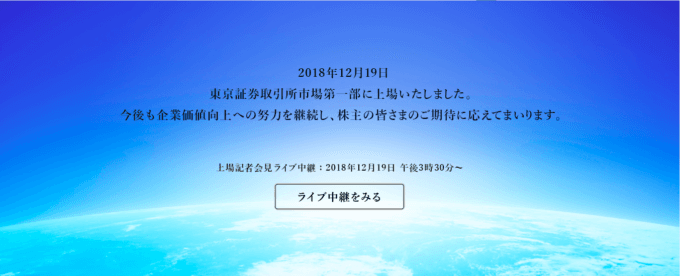 2018年12月19日
東京証券取引所市場第一部に上場いたしました。
今後も企業価値向上への努力を継続し、株主の皆さまのご期待に応えてまいります。

上場記者会見ライブ中継：2018年12月19日 午後3時30分～

ライブ中継をみる